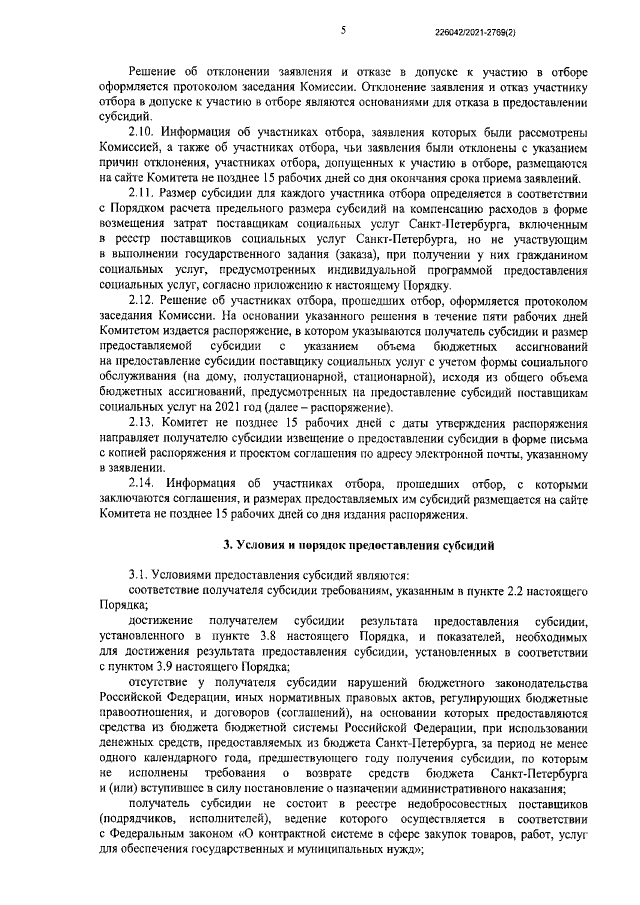 5

226042/2021-2769(2)

Решение об отклонении заявления и отказе в допуске к участию в отборе оформляется протоколом заседания Комиссии. Отклонение заявления и отказ участнику отбора в допуске к участию в отборе являются основаниями для отказа в предоставлении субсидий.

2.10. Информация об участниках отбора, заявления которых были рассмотрены Комиссией, а также об участниках отбора, чьи заявления были отклонены с указанием причин отклонения, участниках отбора, допущенных к участию в отборе, размещаются на сайте Комитета не позднее 15 рабочих дней со дня окончания срока приема заявлений.

2.11. Размер субсидии для каждого участника отбора определяется в соответствии с Порядком расчета предельного размера субсидий на компенсацию расходов в форме возмещения затрат поставщикам социальных услуг Санкт-Петербурга, включенным в реестр поставщиков социальных услуг Санкт-Петербурга, но не участвующим в выполнении государственного задания (заказа), при получении у них гражданином социальных услуг, предусмотренных индивидуальной программой предоставления социальных услуг, согласно приложению к настоящему Порядку.

2.12. Решение об участниках отбора, прошедших отбор, оформляется протоколом заседания Комиссии. На основании указанного решения в течение пяти рабочих дней Комитетом издается распоряжение, в котором указываются получатель субсидии и размер предоставляемой субсидии с указанием объема бюджетных ассигнований на предоставление субсидии поставщику социальных услуг с учетом формы социального обслуживания (на дому, полустационарной, стационарной), исходя из общего объема бюджетных ассигнований, предусмотренных на предоставление субсидий поставщикам социальных услуг на 2021 год (далее – распоряжение).

2.13. Комитет не позднее 15 рабочих дней с даты утверждения распоряжения направляет получателю субсидии извещение о предоставлении субсидии в форме письма с копией распоряжения и проектом соглашения по адресу электронной почты, указанному в заявлении.

2.14. Информация об участниках отбора, прошедших отбор, с которыми заключаются соглашения, и размерах предоставляемых им субсидий размещается на сайте Комитета не позднее 15 рабочих дней со дня издания распоряжения.

3. Условия и порядок предоставления субсидий

3.1. Условиями предоставления субсидий являются:

соответствие получателя субсидии требованиям, указанным в пункте 2.2 настоящего Порядка;

достижение получателем субсидии результата предоставления субсидии, установленного в пункте 3.8 настоящего Порядка, и показателей, необходимых для достижения результата предоставления субсидии, установленных в соответствии с пунктом 3.9 настоящего Порядка;

отсутствие у получателя субсидии нарушений бюджетного законодательства Российской Федерации, иных нормативных правовых актов, регулирующих бюджетные правоотношения, и договоров (соглашений), на основании которых предоставляются средства из бюджета бюджетной системы Российской Федерации, при использовании денежных средств, предоставляемых из бюджета Санкт-Петербурга, за период не менее одного календарного года, предшествующего году получения субсидии, по которым не исполнены требования о возврате средств бюджета Санкт-Петербурга и (или) вступившее в силу постановление о назначении административного наказания;

получатель субсидии не состоит в реестре недобросовестных поставщиков (подрядчиков, исполнителей), ведение которого осуществляется в соответствии с Федеральным законом «О контрактной системе в сфере закупок товаров, работ, услуг для обеспечения государственных и муниципальных нужд»;